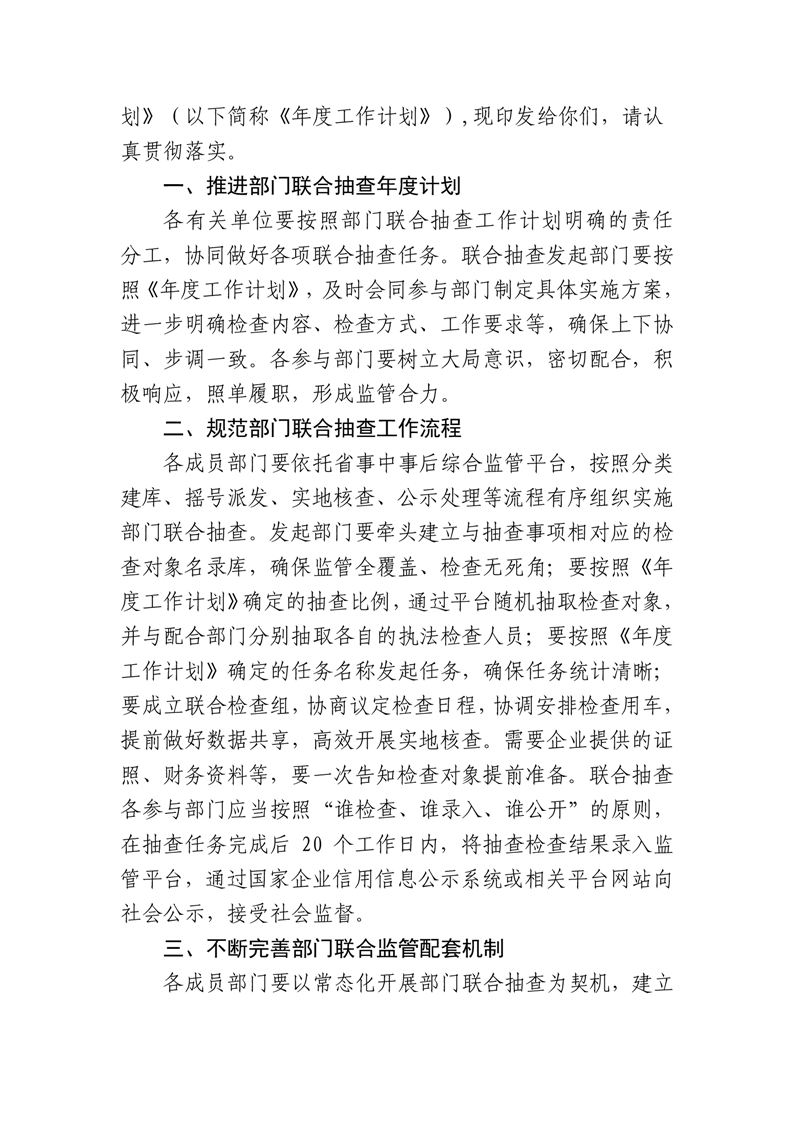 划》（以下简称《年度工作计划》），现印发给你们，请认真贯彻落实。

一、推进部门联合抽查年度计划

各有关单位要按照部门联合抽查工作计划明确的责任分工，协同做好各项联合抽查任务。联合抽查发起部门要按照《年度工作计划》，及时会同参与部门制定具体实施方案，进一步明确检查内容、检查方式、工作要求等，确保上下协同、步调一致。各参与部门要树立大局意识，密切配合，积极响应，照单履职，形成监管合力。

二、规范部门联合抽查工作流程

各成员部门要依托省事中事后综合监管平台，按照分类建库、摇号派发、实地核查、公示处理等流程有序组织实施部门联合抽查。发起部门要牵头建立与抽查事项相对应的检查对象名录库，确保监管全覆盖、检查无死角；要按照《年度工作计划》确定的抽查比例，通过平台随机抽取检查对象，并与配合部门分别抽取各自的执法检查人员；要按照《年度工作计划》确定的任务名称发起任务，确保任务统计清晰；要成立联合检查组，协商议定检查日程，协调安排检查用车，提前做好数据共享，高效开展实地核查。需要企业提供的证照、财务资料等，要一次告知检查对象提前准备。联合抽查各参与部门应当按照“谁检查、谁录入、谁公开”的原则，在抽查任务完成后 20 个工作日内，将抽查检查结果录入监管平台，通过国家企业信用信息公示系统或相关平台网站向社会公示，接受社会监督。

三、不断完善部门联合监管配套机制

各成员部门要以常态化开展部门联合抽查为契机，建立